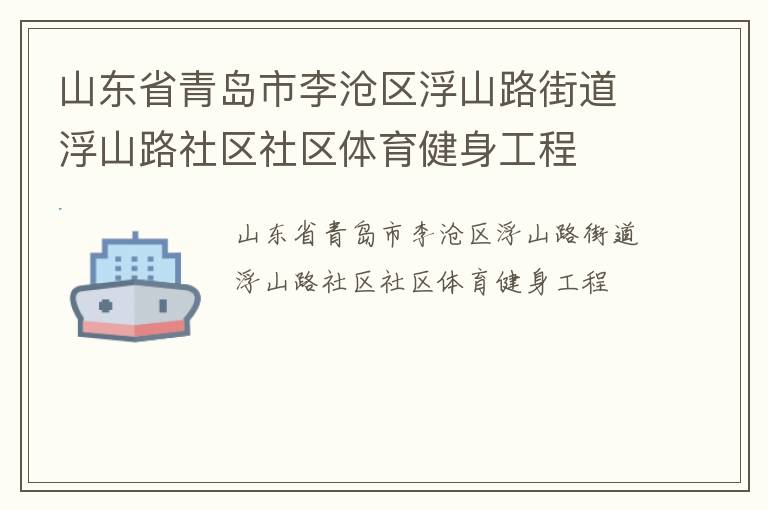 山东省青岛市李沧区浮山路街道浮山路社区社区体育健身工程

山东省青岛市李沧区浮山路街道浮山路社区社区体育健身工程